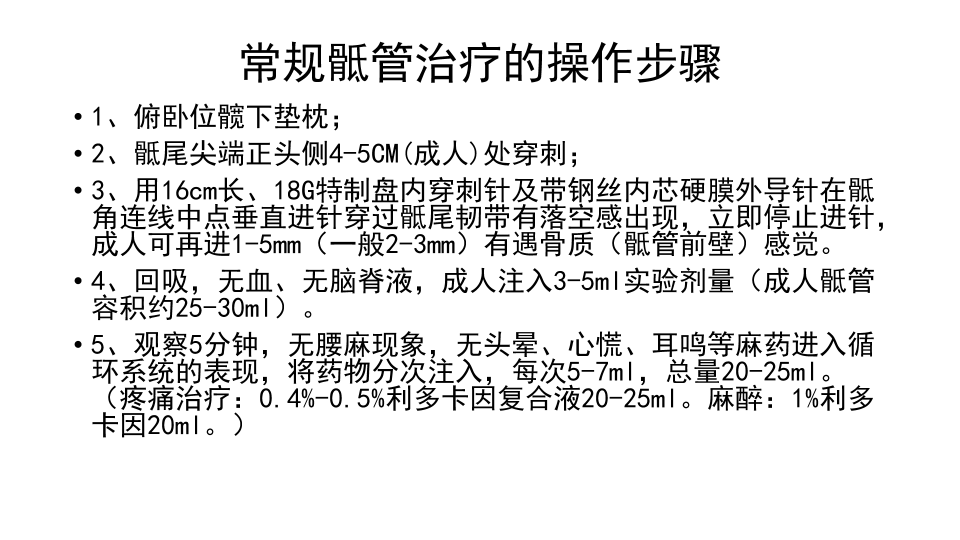 常规骶管治疗的操作步骤

• 1、俯卧位髋下垫枕；

• 2、骶尾尖端正头侧4-5CM(成人)处穿刺；

• 3、用16cm长、18G特制盘内穿刺针及带钢丝内芯硬膜外导针在骶角连线中点垂直进针穿过骶尾韧带有落空感出现，立即停止进针，成人可再进1-5mm（一般2-3mm）有遇骨质（骶管前壁）感觉。

• 4、回吸，无血、无脑脊液，成人注入3-5ml实验剂量（成人骶管容积约25-30ml）。

• 5、观察5分钟，无腰麻现象，无头晕、心慌、耳鸣等麻药进入循环系统的表现，将药物分次注入，每次5-7ml，总量20-25ml。（疼痛治疗：0.4%-0.5%利多卡因复合液20-25ml。麻醉：1%利多卡因20ml。）